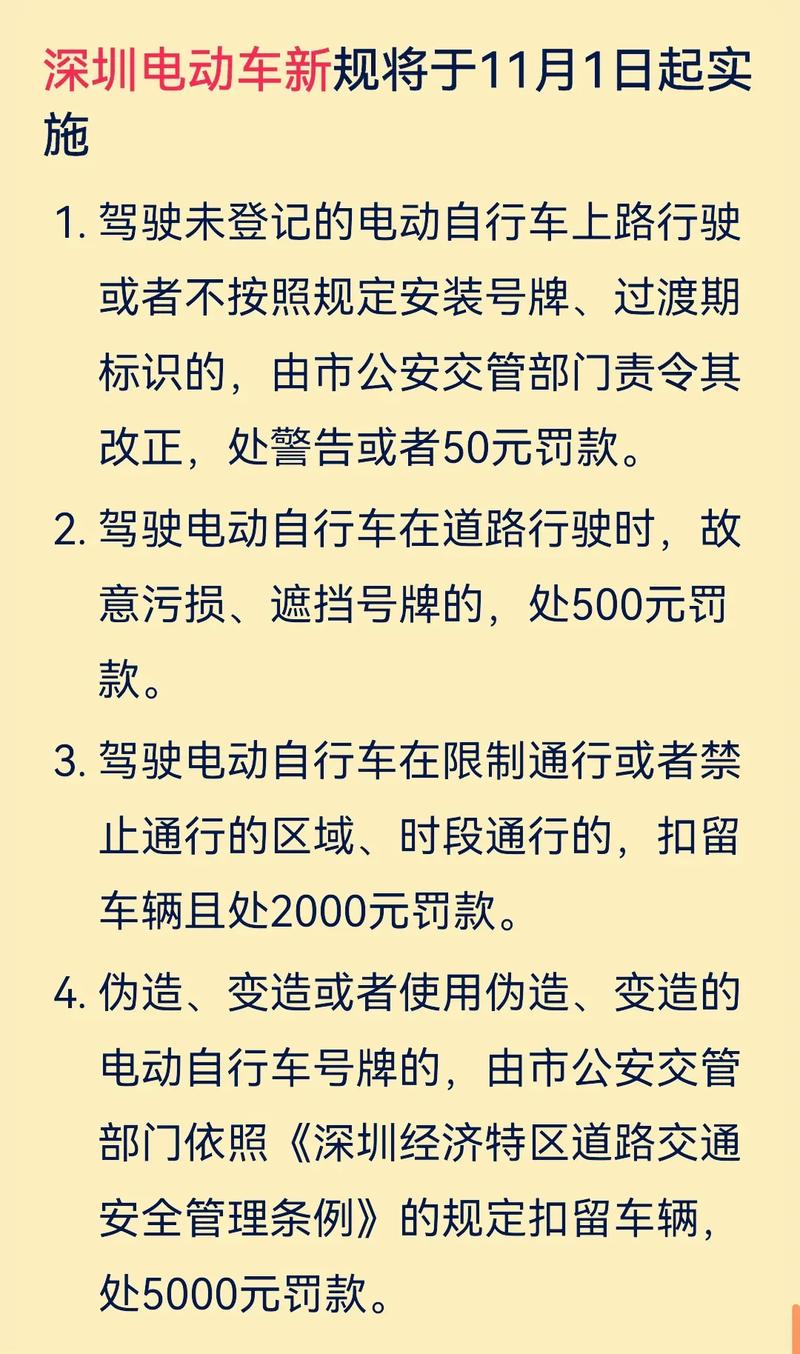 深圳电动车新规将于11月1日起实施

1. 驾驶未登记的电动自行车上路行驶或者不按照规定安装号牌、过渡期标识的，由市公安交管部门责令其改正，处警告或者50元罚款。

2. 驾驶电动自行车在道路行驶时，故意污损、遮挡号牌的，处500元罚款。

3. 驾驶电动自行车在限制通行或者禁止通行的区域、时段通行的，扣留车辆且处2000元罚款。

4. 伪造、变造或者使用伪造、变造的电动自行车号牌的，由市公安交管部门依照《深圳经济特区道路交通安全管理条例》的规定扣留车辆，处5000元罚款。